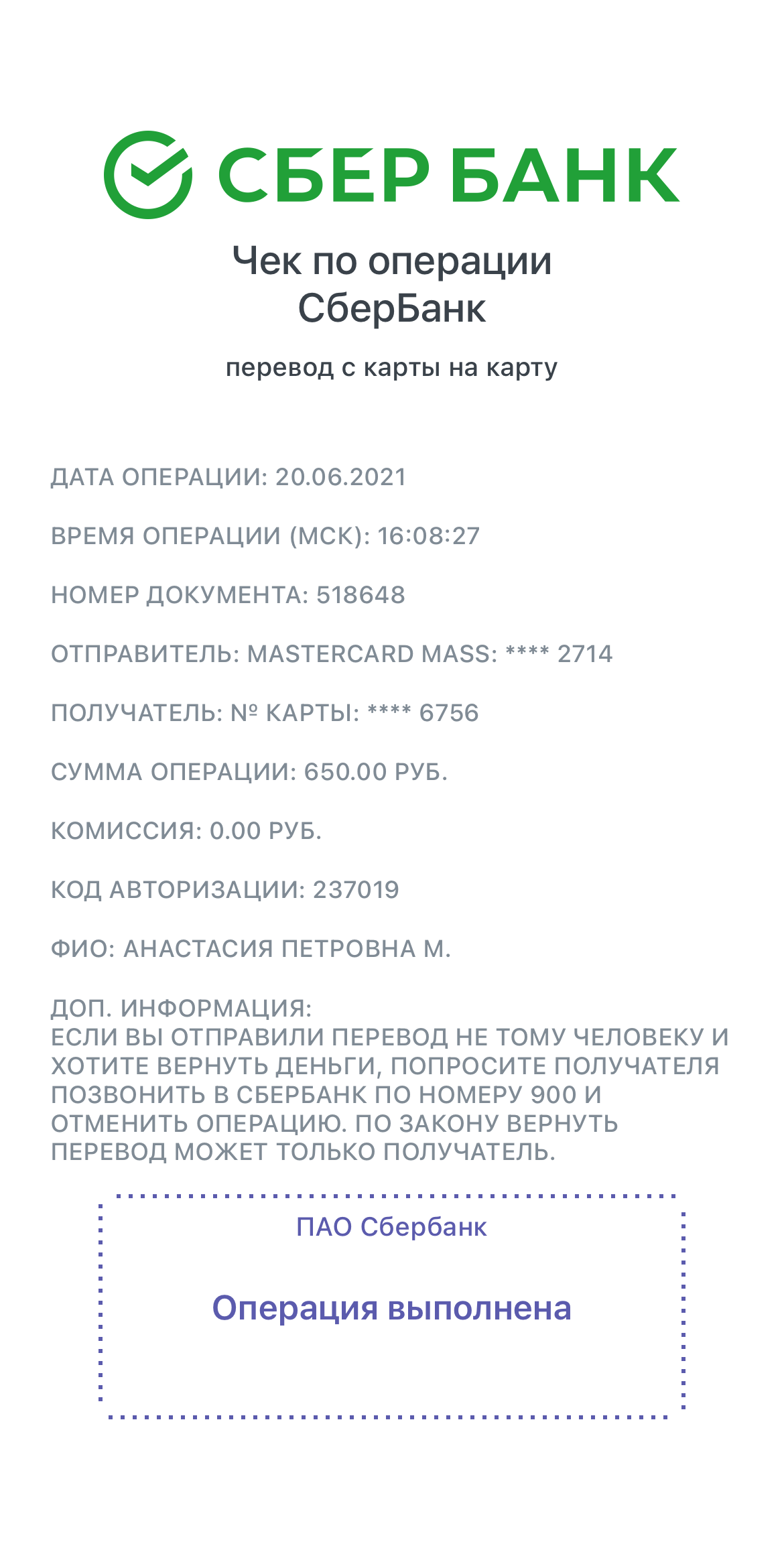 СБЕР БАНК

Чек по операции СберБанк

перевод с карты на карту

ДАТА ОПЕРАЦИИ: 20.06.2021

ВРЕМЯ ОПЕРАЦИИ (МСК): 16:08:27

НОМЕР ДОКУМЕНТА: 518648

ОТПРАВИТЕЛЬ: MASTERCARD MASS: **** 2714

ПОЛУЧАТЕЛЬ: № КАРТЫ: **** 6756

СУММА ОПЕРАЦИИ: 650.00 РУБ.

КОМИССИЯ: 0.00 РУБ.

КОД АВТОРИЗАЦИИ: 237019

ФИО: АНАСТАСИЯ ПЕТРОВНА М.

ДОП. ИНФОРМАЦИЯ:
ЕСЛИ ВЫ ОТПРАВИЛИ ПЕРЕВОД НЕ ТОМУ ЧЕЛОВЕКУ И ХОТИТЕ ВЕРНУТЬ ДЕНЬГИ, ПОПРОСИТЕ ПОЛУЧАТЕЛЯ ПОЗВОНИТЬ В СБЕРБАНК ПО НОМЕРУ 900 И ОТМЕНИТЬ ОПЕРАЦИЮ. ПО ЗАКОНУ ВЕРНУТЬ ПЕРЕВОД МОЖЕТ ТОЛЬКО ПОЛУЧАТЕЛЬ.

ПАО Сбербанк

Операция выполнена